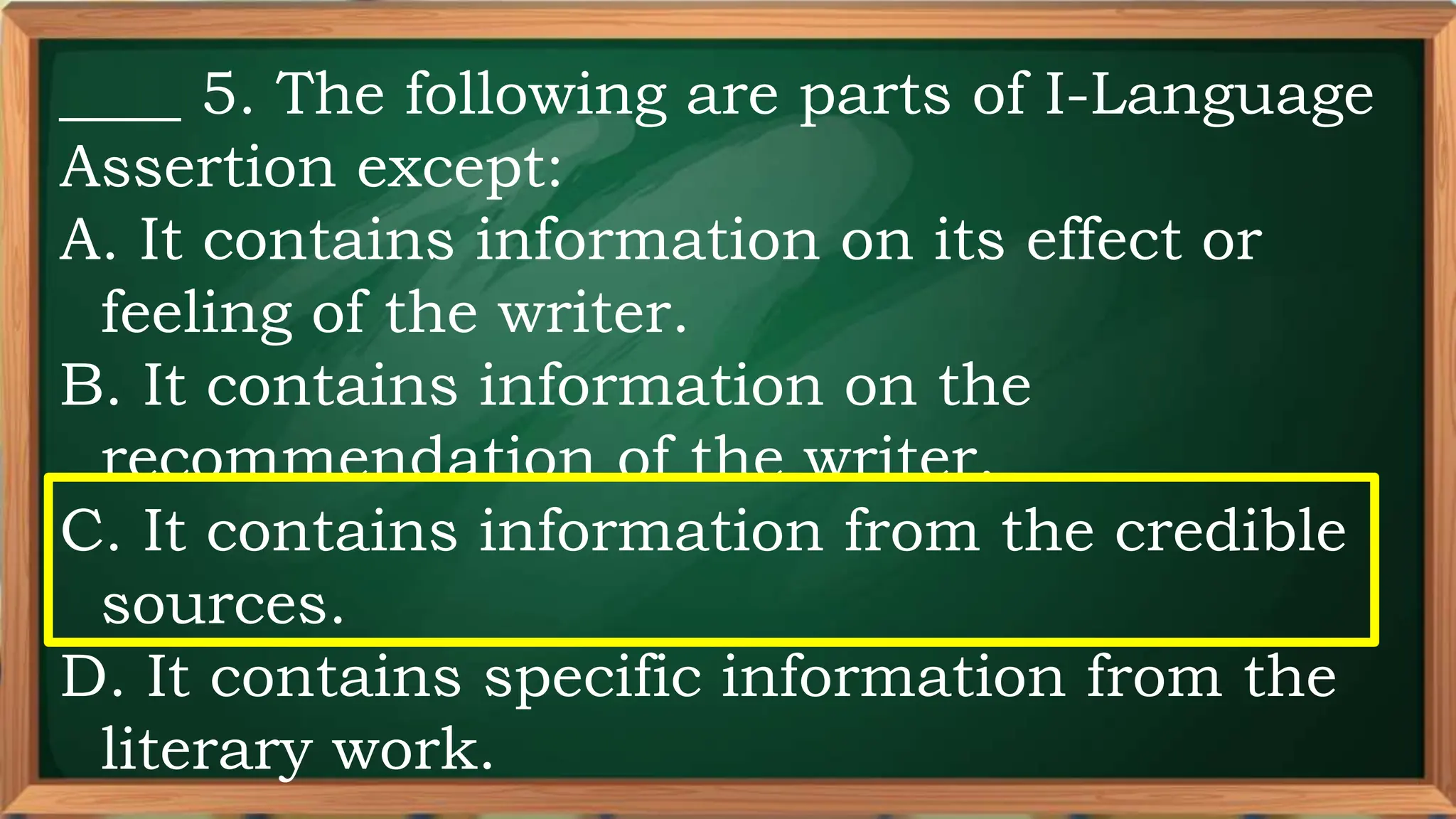 _____ 5. The following are parts of I-Language Assertion except:

A. It contains information on its effect or feeling of the writer.

B. It contains information on the recommendation of the writer.

C. It contains information from the credible sources.

D. It contains specific information from the literary work.